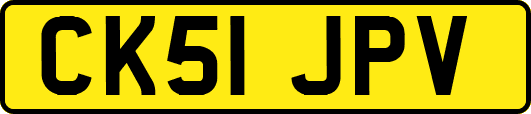 CK51 JPV